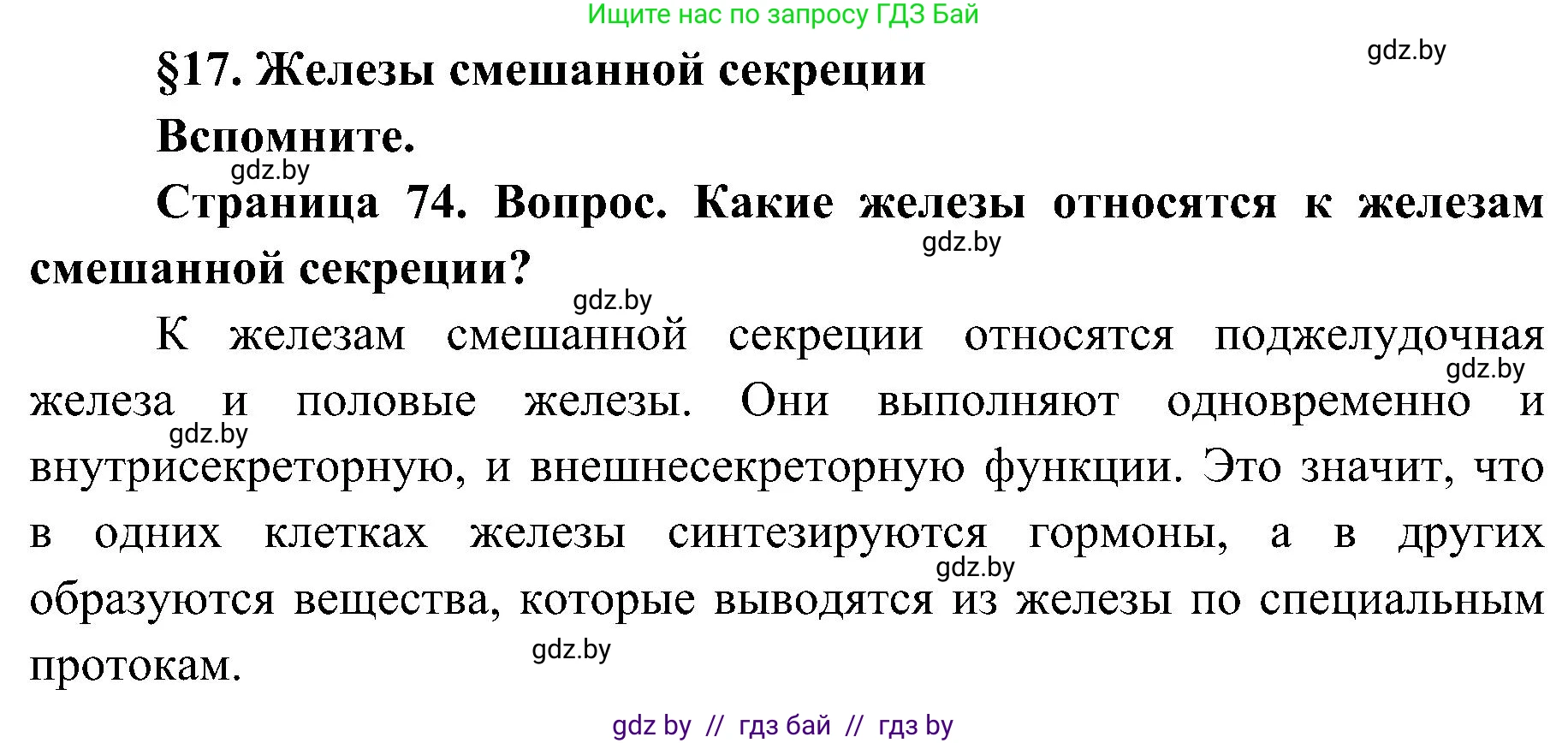 Ищите нас по запросу ГДЗ Бай

gdz.by

§17. Железы смешанной секреции

Вспомните.

gdz.by

Страница 74. Вопрос. Какие железы относятся к железам смешанной секреции?

gdz.by

gdz.by

К железам смешанной секреции относятся поджелудочная железа и половые железы. Они выполняют одновременно и внутрисекреторную, и внешнесекреторную функции. Это значит, что в одних клетках железы синтезируются гормоны, а в других образуются вещества, которые выводятся из железы по специальным протокам.

gdz.by

gdz.by

gdz.by

gdz.by

gdz by // гдз бай // гдз by